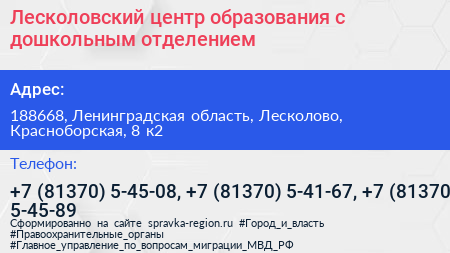 Лесколовский центр образования с дошкольным отделением

Адрес:

188668, Ленинградская область, Лесколово, Красноборская, 8 к2

Телефон:

+7 (81370) 5-45-08, +7 (81370) 5-41-67, +7 (81370 5-45-89

Сформированно на сайте spravka-region.ru #Город_и_власть #Правоохранительные_органы #Главное_управление_по_вопросам_миграции_МВД_РФ